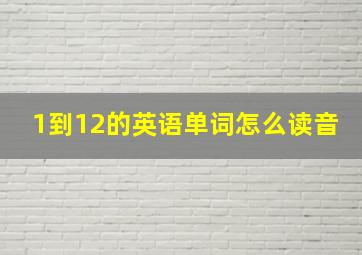 1到12的英语单词怎么读音